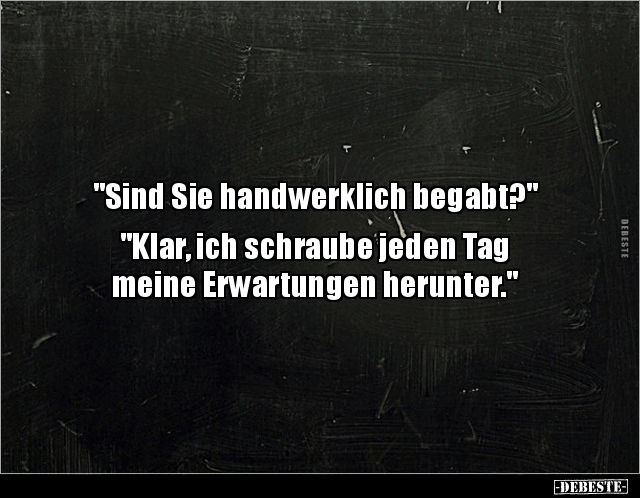 "Sind Sie handwerklich begabt?"
"Klar, ich schraube jeden Tag meine Erwartungen herunter."

DEBESTE

-DEBESTE-